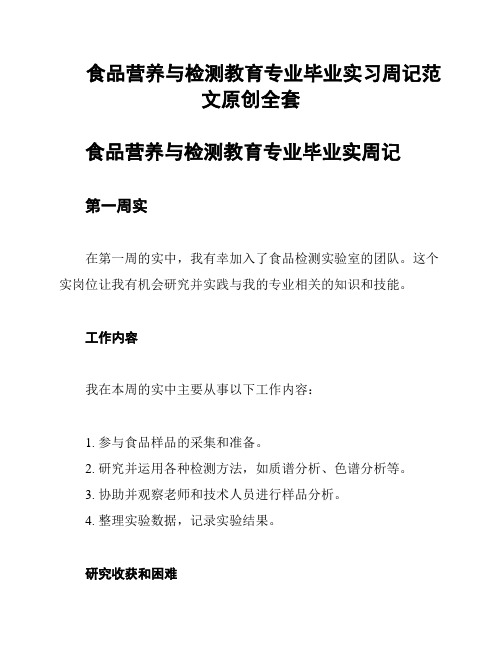 食品营养与检测教育专业毕业实习周记范文原创全套

食品营养与检测教育专业毕业实周记

第一周实

在第一周的实中，我有幸加入了食品检测实验室的团队。这个实岗位让我有机会研究并实践与我的专业相关的知识和技能。

工作内容

我在本周的实中主要从事以下工作内容：

1. 参与食品样品的采集和准备。
2. 研究并运用各种检测方法，如质谱分析、色谱分析等。
3. 协助并观察老师和技术人员进行样品分析。
4. 整理实验数据，记录实验结果。

研究收获和困难